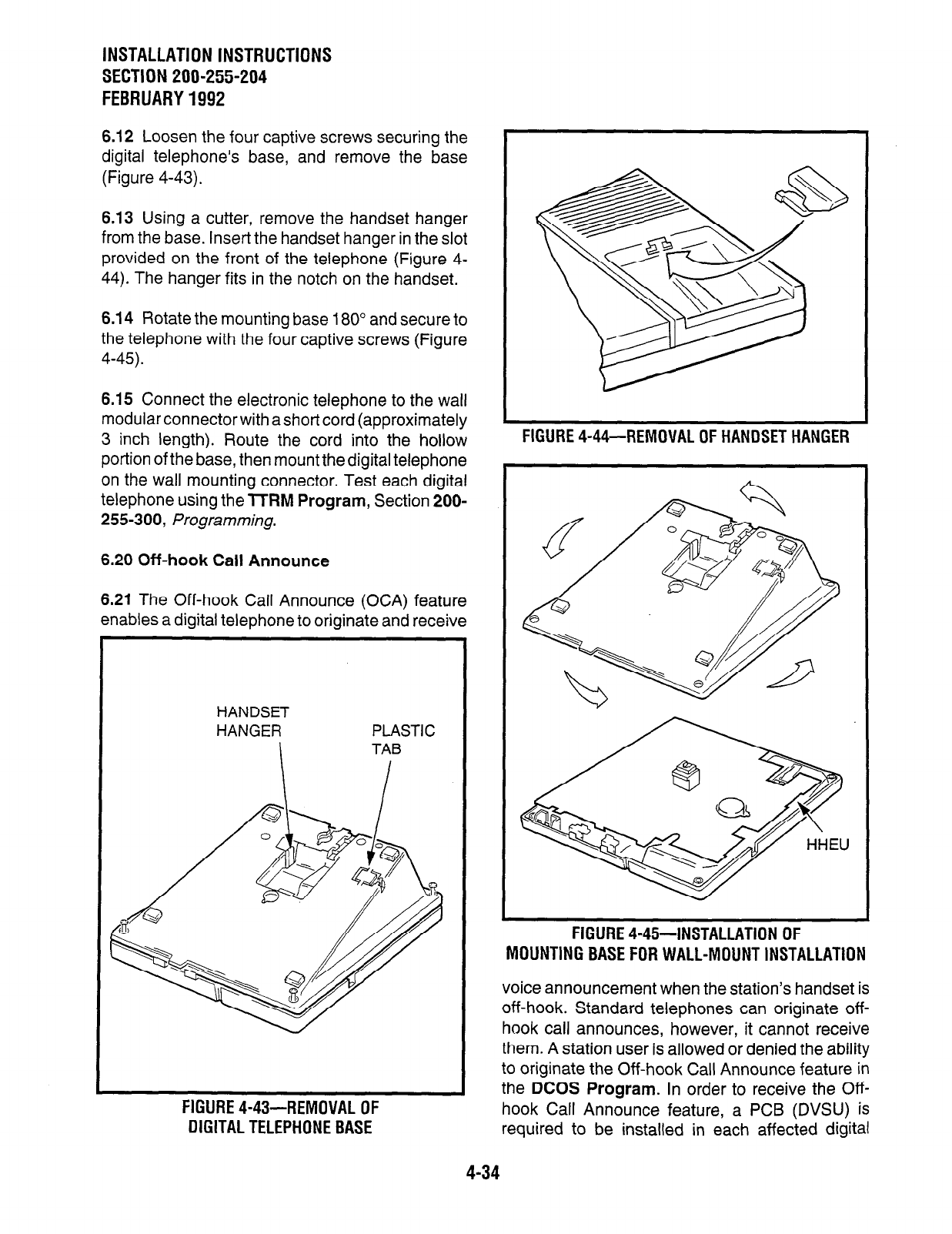 INSTALLATION INSTRUCTIONS
SECTION 200-255-204
FEBRUARY 1992

6.12 Loosen the four captive screws securing the digital telephone's base, and remove the base (Figure 4-43).

6.13 Using a cutter, remove the handset hanger from the base. Insert the handset hanger in the slot provided on the front of the telephone (Figure 4-44). The hanger fits in the notch on the handset.

6.14 Rotate the mounting base 180° and secure to the telephone with the four captive screws (Figure 4-45).

6.15 Connect the electronic telephone to the wall modular connector with a short cord (approximately 3 inch length). Route the cord into the hollow portion of the base, then mount the digital telephone on the wall mounting connector. Test each digital telephone using the TTRM Program, Section 200-255-300, Programming.

6.20 Off-hook Call Announce

6.21 The Off-hook Call Announce (OCA) feature enables a digital telephone to originate and receive

HANDSET HANGER

PLASTIC TAB

FIGURE 4-43—REMOVAL OF DIGITAL TELEPHONE BASE

FIGURE 4-44—REMOVAL OF HANDSET HANGER

HHEU

FIGURE 4-45—INSTALLATION OF MOUNTING BASE FOR WALL-MOUNT INSTALLATION

voice announcement when the station's handset is off-hook. Standard telephones can originate off-hook call announces, however, it cannot receive them. A station user is allowed or denied the ability to originate the Off-hook Call Announce feature in the DCOS Program. In order to receive the Off-hook Call Announce feature, a PCB (DVSU) is required to be installed in each affected digital

4-34